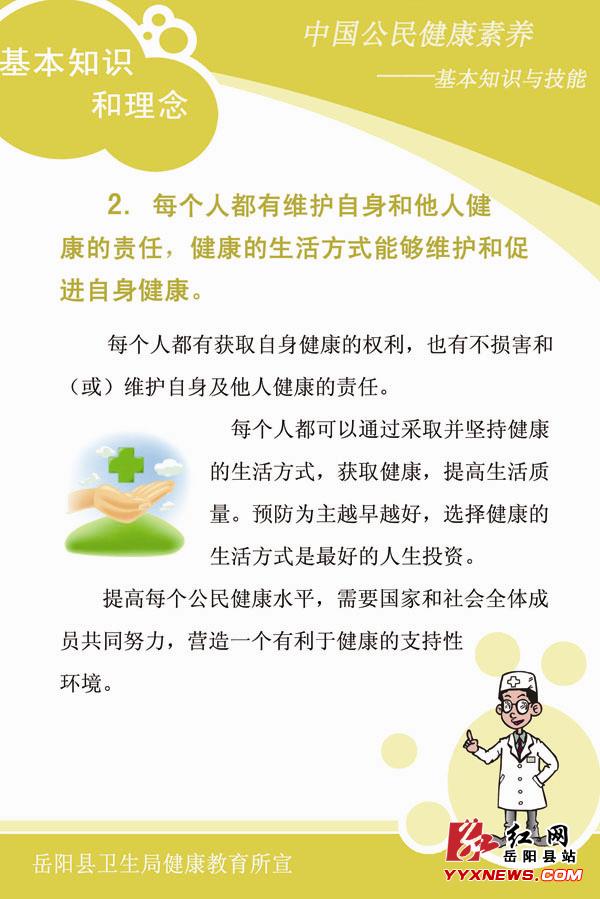 基本知识和理念

中国公民健康素养
——基本知识与技能

2. 每个人都有维护自身和他人健康的责任，健康的生活方式能够维护和促进自身健康。

每个人都有获取自身健康的权利，也有不损害和（或）维护自身及他人健康的责任。

每个人都可以通过采取并坚持健康的生活方式，获取健康，提高生活质量。预防为主越早越好，选择健康的生活方式是最好的人生投资。

提高每个公民健康水平，需要国家和社会全体成员共同努力，营造一个有利于健康的支持性环境。

岳阳县卫生局健康教育所宣

红网
岳阳县站
YYXNEWS.COM